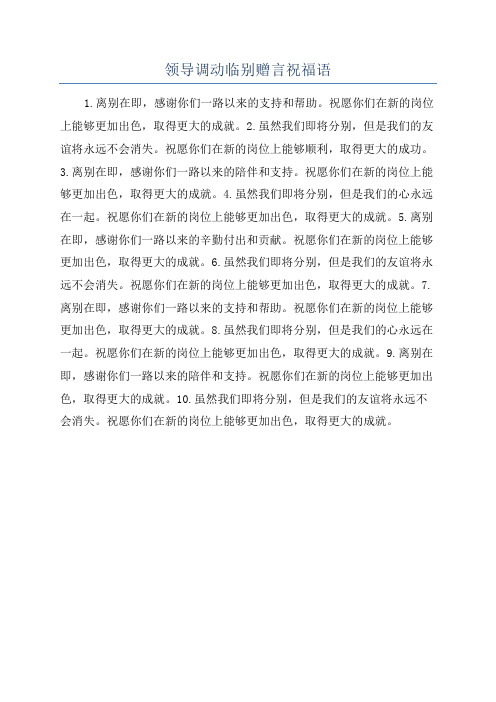 领导调动临别赠言祝福语

1.离别在即，感谢你们一路以来的支持和帮助。祝愿你们在新的岗位上能够更加出色，取得更大的成就。2.虽然我们即将分别，但是我们的友谊将永远不会消失。祝愿你们在新的岗位上能够顺利，取得更大的成功。3.离别在即，感谢你们一路以来的陪伴和支持。祝愿你们在新的岗位上能够更加出色，取得更大的成就。4.虽然我们即将分别，但是我们的心永远在一起。祝愿你们在新的岗位上能够更加出色，取得更大的成就。5.离别在即，感谢你们一路以来的辛勤付出和贡献。祝愿你们在新的岗位上能够更加出色，取得更大的成就。6.虽然我们即将分别，但是我们的友谊将永远不会消失。祝愿你们在新的岗位上能够更加出色，取得更大的成就。7.离别在即，感谢你们一路以来的支持和帮助。祝愿你们在新的岗位上能够更加出色，取得更大的成就。8.虽然我们即将分别，但是我们的心永远在一起。祝愿你们在新的岗位上能够更加出色，取得更大的成就。9.离别在即，感谢你们一路以来的陪伴和支持。祝愿你们在新的岗位上能够更加出色，取得更大的成就。10.虽然我们即将分别，但是我们的友谊将永远不会消失。祝愿你们在新的岗位上能够更加出色，取得更大的成就。